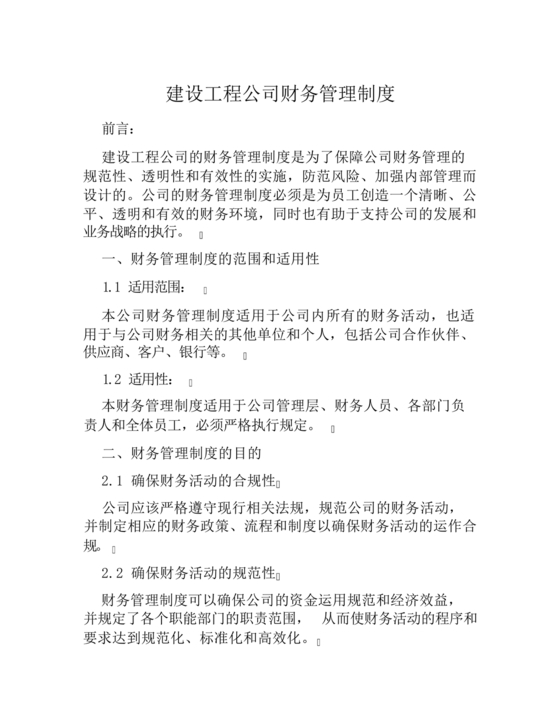 建设工程公司财务管理制度

前言：

建设工程公司的财务管理制度是为了保障公司财务管理的规范性、透明性和有效性的实施，防范风险、加强内部管理而设计的。公司的财务管理制度必须是为员工创造一个清晰、公平、透明和有效的财务环境，同时也有助于支持公司的发展和业务战略的执行。

一、财务管理制度的范围和适用性

1.1 适用范围：

本公司财务管理制度适用于公司内所有的财务活动，也适用于与公司财务相关的其他单位和个人，包括公司合作伙伴、供应商、客户、银行等。

1.2 适用性：

本财务管理制度适用于公司管理层、财务人员、各部门负责人和全体员工，必须严格执行规定。

二、财务管理制度的目的

2.1 确保财务活动的合规性

公司应该严格遵守现行相关法规，规范公司的财务活动，并制定相应的财务政策、流程和制度以确保财务活动的运作合规。

2.2 确保财务活动的规范性

财务管理制度可以确保公司的资金运用规范和经济效益，并规定了各个职能部门的职责范围， 从而使财务活动的程序和要求达到规范化、标准化和高效化。